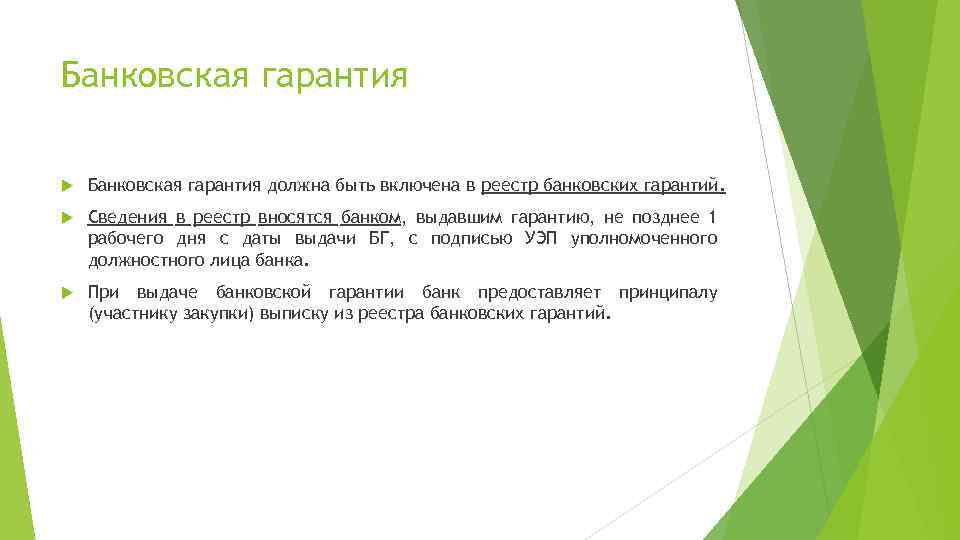 Банковская гарантия

Банковская гарантия должна быть включена в реестр банковских гарантий.

Сведения в реестр вносятся банком, выдавшим гарантию, не позднее 1 рабочего дня с даты выдачи БГ, с подписью УЭП уполномоченного должностного лица банка.

При выдаче банковской гарантии банк предоставляет принципалу (участнику закупки) выписку из реестра банковских гарантий.